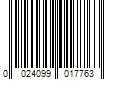 0 024099 017763